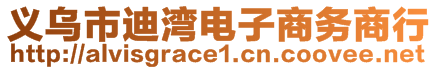 义乌市迪湾电子商务商行
http://alvisgrace1.cn.coovee.net